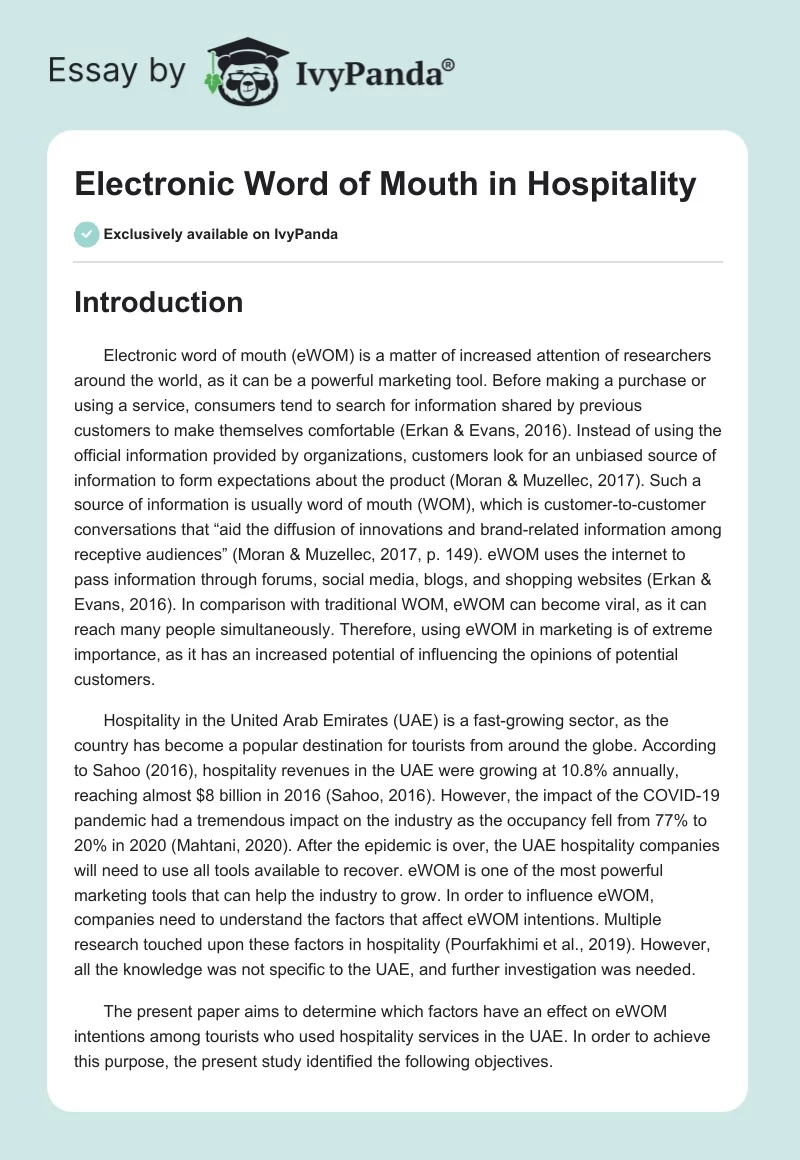 Essay by IvyPanda®

Electronic Word of Mouth in Hospitality

Exclusively available on IvyPanda

Introduction

Electronic word of mouth (eWOM) is a matter of increased attention of researchers around the world, as it can be a powerful marketing tool. Before making a purchase or using a service, consumers tend to search for information shared by previous customers to make themselves comfortable (Erkan & Evans, 2016). Instead of using the official information provided by organizations, customers look for an unbiased source of information to form expectations about the product (Moran & Muzellec, 2017). Such a source of information is usually word of mouth (WOM), which is customer-to-customer conversations that “aid the diffusion of innovations and brand-related information among receptive audiences” (Moran & Muzellec, 2017, p. 149). eWOM uses the internet to pass information through forums, social media, blogs, and shopping websites (Erkan & Evans, 2016). In comparison with traditional WOM, eWOM can become viral, as it can reach many people simultaneously. Therefore, using eWOM in marketing is of extreme importance, as it has an increased potential of influencing the opinions of potential customers.

Hospitality in the United Arab Emirates (UAE) is a fast-growing sector, as the country has become a popular destination for tourists from around the globe. According to Sahoo (2016), hospitality revenues in the UAE were growing at 10.8% annually, reaching almost $8 billion in 2016 (Sahoo, 2016). However, the impact of the COVID-19 pandemic had a tremendous impact on the industry as the occupancy fell from 77% to 20% in 2020 (Mahtani, 2020). After the epidemic is over, the UAE hospitality companies will need to use all tools available to recover. eWOM is one of the most powerful marketing tools that can help the industry to grow. In order to influence eWOM, companies need to understand the factors that affect eWOM intentions. Multiple research touched upon these factors in hospitality (Pourfakhimi et al., 2019). However, all the knowledge was not specific to the UAE, and further investigation was needed.

The present paper aims to determine which factors have an effect on eWOM intentions among tourists who used hospitality services in the UAE. In order to achieve this purpose, the present study identified the following objectives.